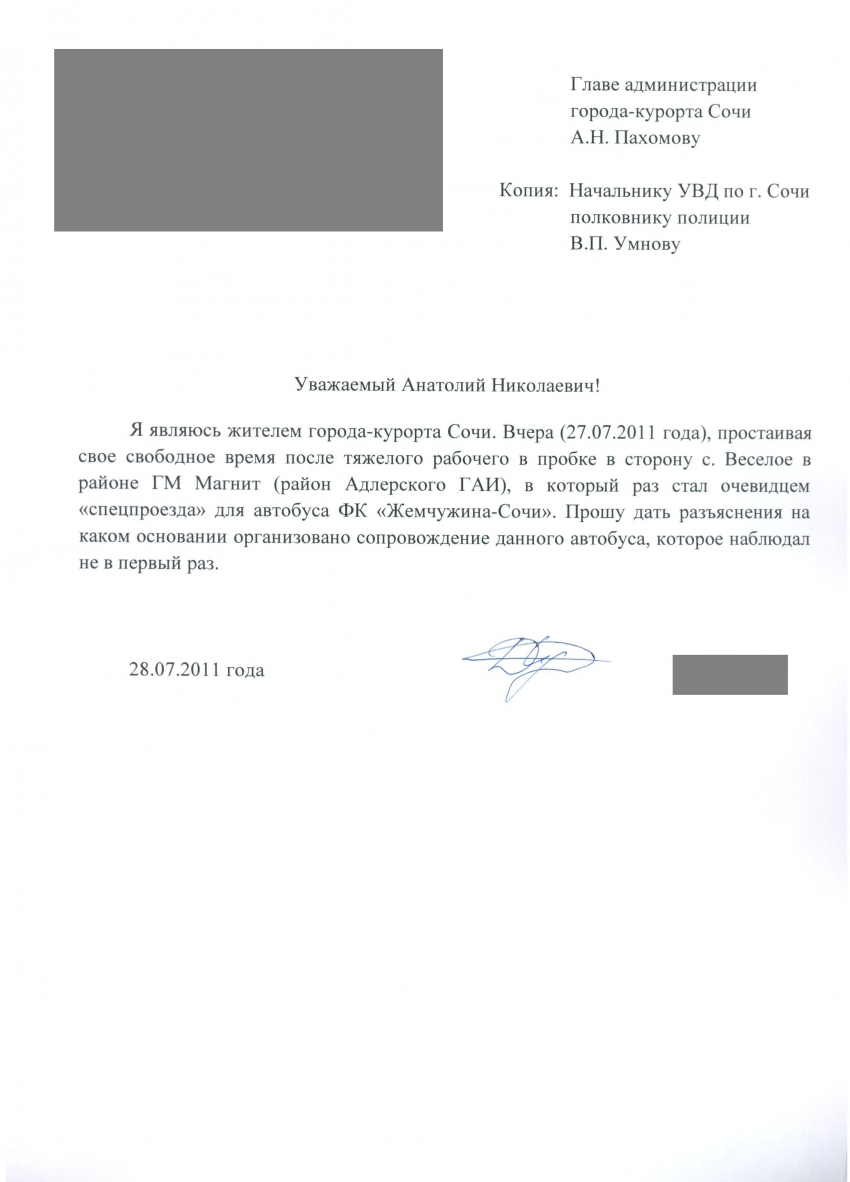 Главе администрации
города-курорта Сочи
А.Н. Пахомову

Копия: Начальнику УВД по г. Сочи
полковнику полиции
В.П. Умнову

Уважаемый Анатолий Николаевич!

Я являюсь жителем города-курорта Сочи. Вчера (27.07.2011 года), простаивая свое свободное время после тяжелого рабочего в пробке в сторону с. Веселое в районе ГМ Магнит (район Адлерского ГАИ), в который раз стал очевидцем «спецпроезда» для автобуса ФК «Жемчужина-Сочи». Прошу дать разъяснения на каком основании организовано сопровождение данного автобуса, которое наблюдал не в первый раз.

28.07.2011 года